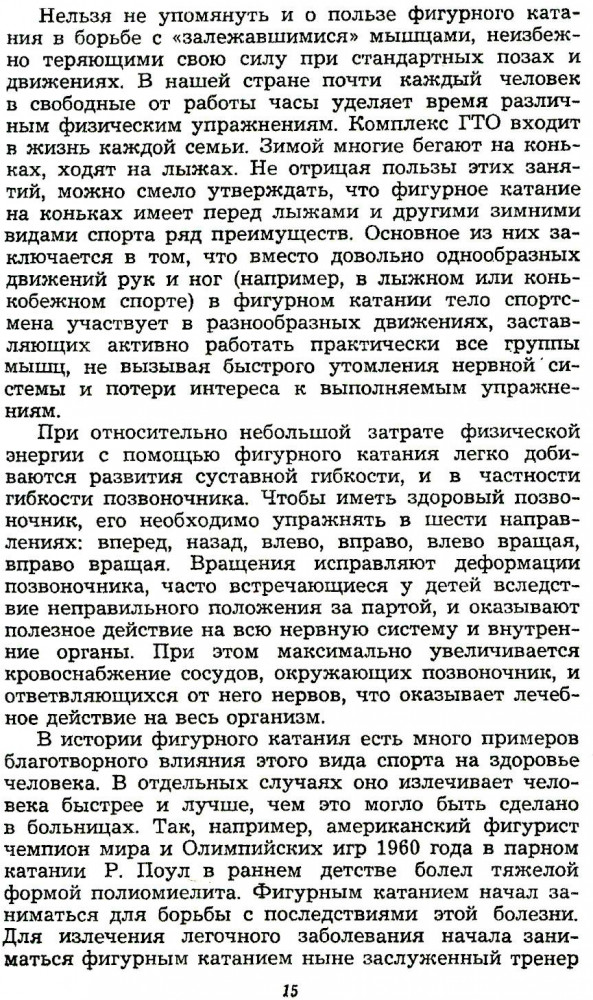 Нельзя не упомянуть и о пользе фигурного катания в борьбе с «залежавшимися» мышцами, неизбежно теряющими свою силу при стандартных позах и движениях. В нашей стране почти каждый человек в свободные от работы часы уделяет время различным физическим упражнениям. Комплекс ГТО входит в жизнь каждой семьи. Зимой многие бегают на коньках, ходят на лыжах. Не отрицая пользы этих занятий, можно смело утверждать, что фигурное катание на коньках имеет перед лыжами и другими зимними видами спорта ряд преимуществ. Основное из них заключается в том, что вместо довольно однообразных движений рук и ног (например, в лыжном или конькобежном спорте) в фигурном катании тело спортсмена участвует в разнообразных движениях, заставляющих активно работать практически все группы мышц, не вызывая быстрого утомления нервной системы и потери интереса к выполняемым упражнениям.

При относительно небольшой затрате физической энергии с помощью фигурного катания легко добиваются развития суставной гибкости, и в частности гибкости позвоночника. Чтобы иметь здоровый позвоночник, его необходимо упражнять в шести направлениях: вперед, назад, влево, вправо, влево вращая, вправо вращая. Вращения исправляют деформации позвоночника, часто встречающиеся у детей вследствие неправильного положения за партой, и оказывают полезное действие на всю нервную систему и внутренние органы. При этом максимально увеличивается кровоснабжение сосудов, окружающих позвоночник, и ответвляющихся от него нервов, что оказывает лечебное действие на весь организм.

В истории фигурного катания есть много примеров благотворного влияния этого вида спорта на здоровье человека. В отдельных случаях оно излечивает человека быстрее и лучше, чем это могло быть сделано в больницах. Так, например, американский фигурист чемпион мира и Олимпийских игр 1960 года в парном катании Р. Поул в раннем детстве болел тяжелой формой полиомиелита. Фигурным катанием начал заниматься для борьбы с последствиями этой болезни. Для излечения легочного заболевания начала заниматься фигурным катанием ныне заслуженный тренер

15